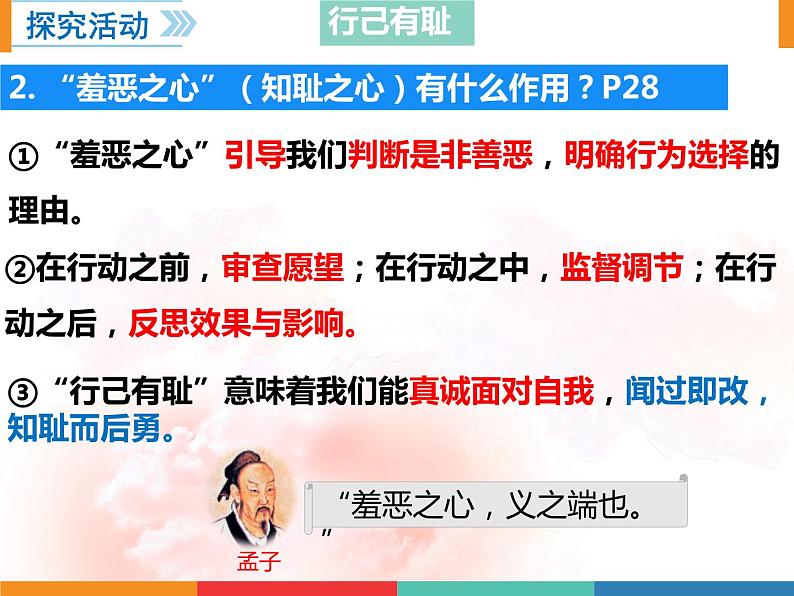 探究活动

行己有耻

2. “羞恶之心”（知耻之心）有什么作用？P28

①“羞恶之心”引导我们判断是非善恶，明确行为选择的理由。

②在行动之前，审查愿望；在行动之中，监督调节；在行动之后，反思效果与影响。

③“行己有耻”意味着我们能真诚面对自我，闻过即改，知耻而后勇。

“羞恶之心，义之端也。”

孟子